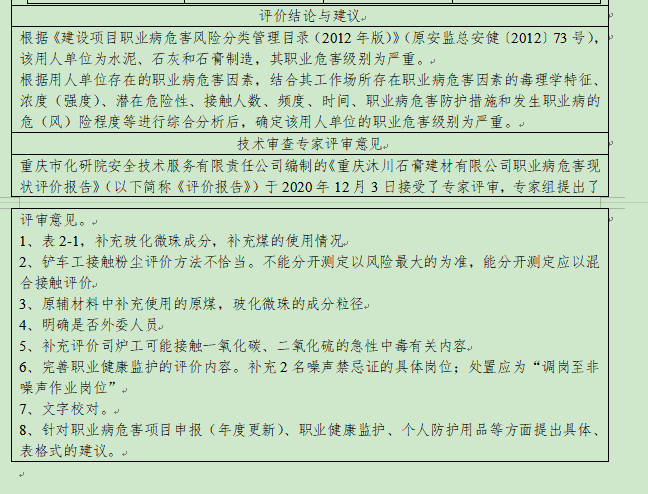 评价结论与建议

根据《建设项目职业病危害风险分类管理目录（2012 年版）》（原安监总安健〔2012〕73 号），该用人单位为水泥、石灰和石膏制造，其职业危害级别为严重。

根据用人单位存在的职业病危害因素，结合其工作场所存在职业病危害因素的毒理学特征、浓度（强度）、潜在危险性、接触人数、频度、时间、职业病危害防护措施和发生职业病的危（风）险程度等进行综合分析后，确定该用人单位的职业危害级别为严重。

技术审查专家评审意见

重庆市化研院安全技术服务有限责任公司编制的《重庆沐川石膏建材有限公司职业病危害现状评价报告》（以下简称《评价报告》）于 2020 年 12 月 3 日接受了专家评审，专家组提出了评审意见。

1、表 2-1，补充玻化微珠成分，补充煤的使用情况

2、铲车工接触粉尘评价方法不恰当。不能分开测定以风险最大的为准，能分开测定应以混合接触评价

3、原辅材料中补充使用的原煤，玻化微珠的成分粒径

4、明确是否外委人员

5、补充评价司炉工可能接触一氧化碳、二氧化硫的急性中毒有关内容

6、完善职业健康监护的评价内容。补充 2 名噪声禁忌证的具体岗位；处置应为“调岗至非噪声作业岗位”

7、文字校对。

8、针对职业病危害项目申报（年度更新）、职业健康监护、个人防护用品等方面提出具体、表格式的建议。